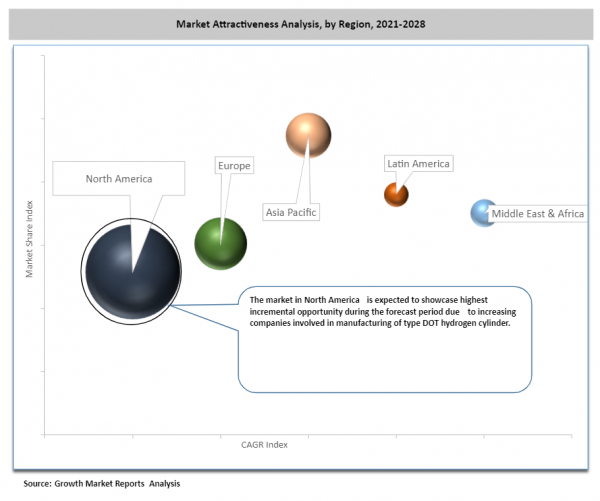 Market Attractiveness Analysis, by Region, 2021-2028

Market Share Index

North America

Europe

Asia Pacific

Latin America

Middle East & Africa

The market in North America is expected to showcase highest incremental opportunity during the forecast period due to increasing companies involved in manufacturing of type DOT hydrogen cylinder.

CAGR Index

Source: Growth Market Reports Analysis